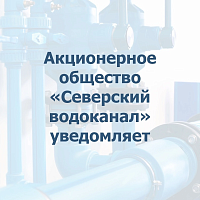 Акционерное общество «Северский водоканал» уведомляет